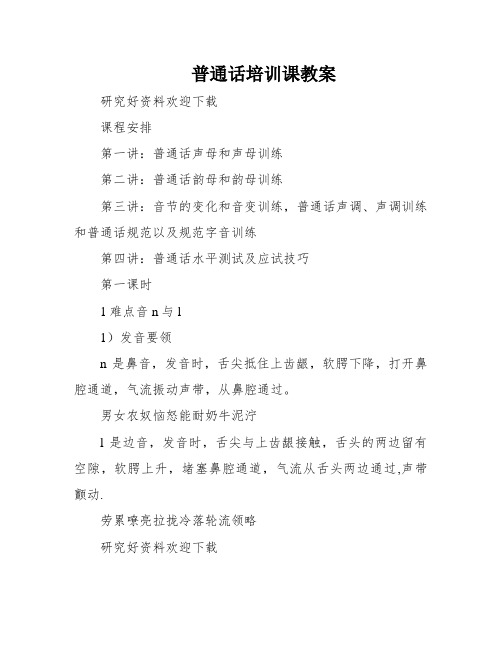 普通话培训课教案

研究好资料欢迎下载

课程安排

第一讲：普通话声母和声母训练

第二讲：普通话韵母和韵母训练

第三讲：音节的变化和音变训练，普通话声调、声调训练和普通话规范以及规范字音训练

第四讲：普通话水平测试及应试技巧

第一课时

1 难点音 n 与 l

1）发音要领

n 是鼻音，发音时，舌尖抵住上齿龈，软腭下降，打开鼻腔通道，气流振动声带，从鼻腔通过。

男女农奴恼怒能耐奶牛泥泞

l 是边音，发音时，舌尖与上齿龈接触，舌头的两边留有空隙，软腭上升，堵塞鼻腔通道，气流从舌头两边通过,声带颤动.

劳累嘹亮拉拢冷落轮流领略

研究好资料欢迎下载